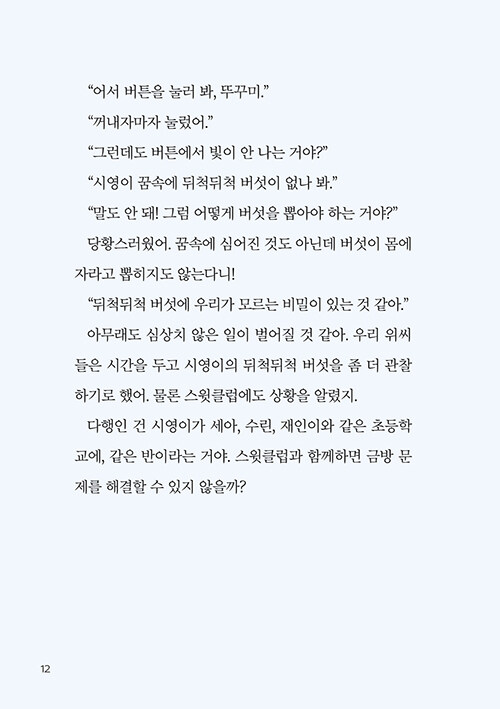 “어서 버튼을 눌러 봐, 뚜꾸미.”

“꺼내자마자 눌렀어.”

“그런데도 버튼에서 빛이 안 나는 거야?”

“시영이 꿈속에 뒤척뒤척 버섯이 없나 봐.”

“말도 안 돼! 그럼 어떻게 버섯을 뽑아야 하는 거야?”

당황스러웠어. 꿈속에 심어진 것도 아닌데 버섯이 몸에 자라고 뽑히지도 않는다니!

“뒤척뒤척 버섯에 우리가 모르는 비밀이 있는 것 같아.”

아무래도 심상치 않은 일이 벌어질 것 같아. 우리 위씨들은 시간을 두고 시영이의 뒤척뒤척 버섯을 좀 더 관찰하기로 했어. 물론 스윗클럽에도 상황을 알렸지.

다행인 건 시영이가 세아, 수린, 재인이와 같은 초등학교에, 같은 반이라는 거야. 스윗클럽과 함께하면 금방 문제를 해결할 수 있지 않을까?

12